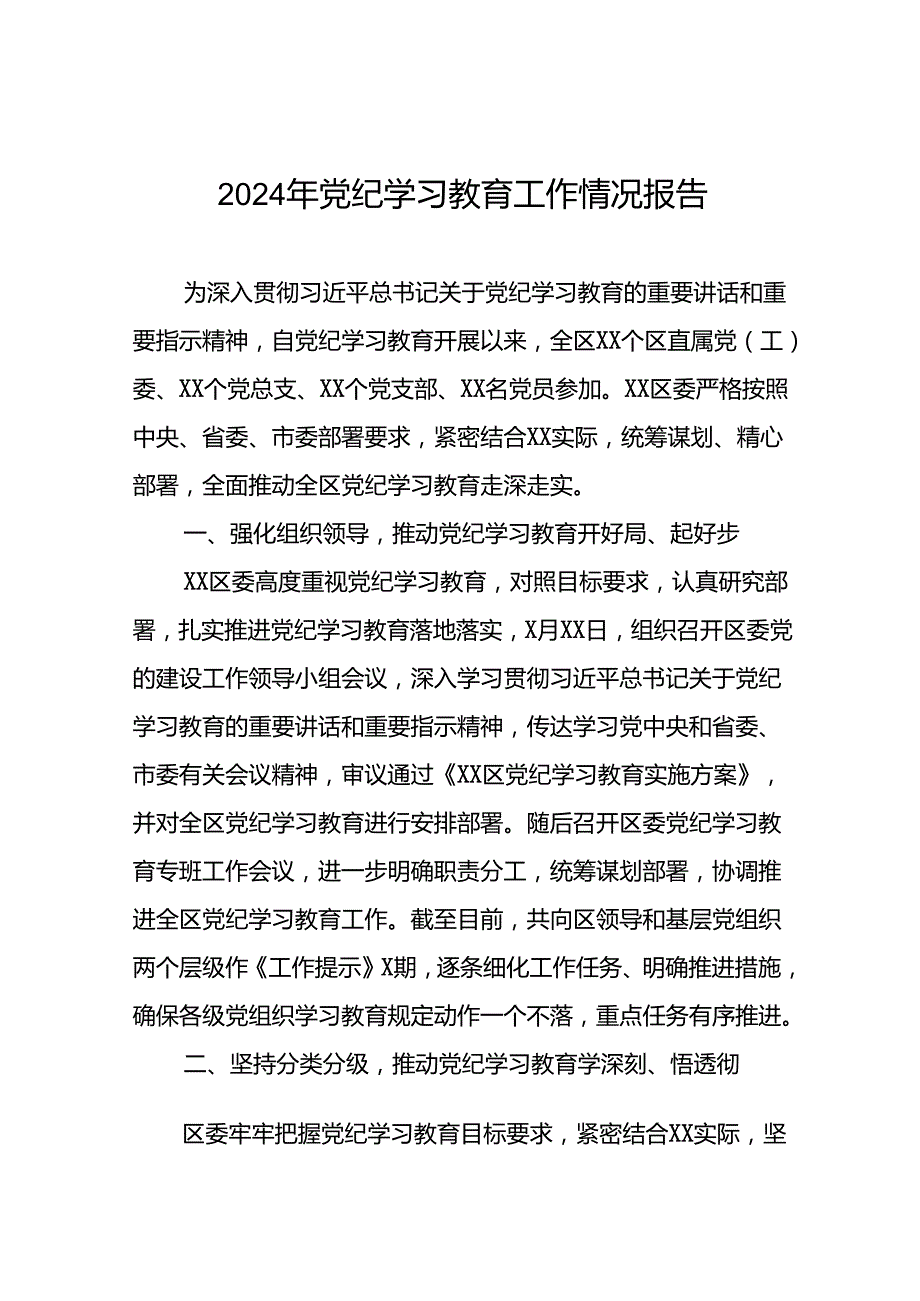 2024年党纪学习教育工作情况报告

为深入贯彻习近平总书记关于党纪学习教育的重要讲话和重要指示精神，自党纪学习教育开展以来，全区XX个区直属党（工）委、XX个党总支、XX个党支部、XX名党员参加。XX区委严格按照中央、省委、市委部署要求，紧密结合XX实际，统筹谋划、精心部署，全面推动全区党纪学习教育走深走实。

一、强化组织领导，推动党纪学习教育开好局、起好步

XX区委高度重视党纪学习教育，对照目标要求，认真研究部署，扎实推进党纪学习教育落地落实，X月XX日，组织召开区委党的建设工作领导小组会议，深入学习贯彻习近平总书记关于党纪学习教育的重要讲话和重要指示精神，传达学习党中央和省委、市委有关会议精神，审议通过《XX区党纪学习教育实施方案》，并对全区党纪学习教育进行安排部署。随后召开区委党纪学习教育专班工作会议，进一步明确职责分工，统筹谋划部署，协调推进全区党纪学习教育工作。截至目前，共向区领导和基层党组织两个层级作《工作提示》X期，逐条细化工作任务、明确推进措施，确保各级党组织学习教育规定动作一个不落，重点任务有序推进。

二、坚持分类分级，推动党纪学习教育学深刻、悟透彻

区委牢牢把握党纪学习教育目标要求，紧密结合XX实际，坚